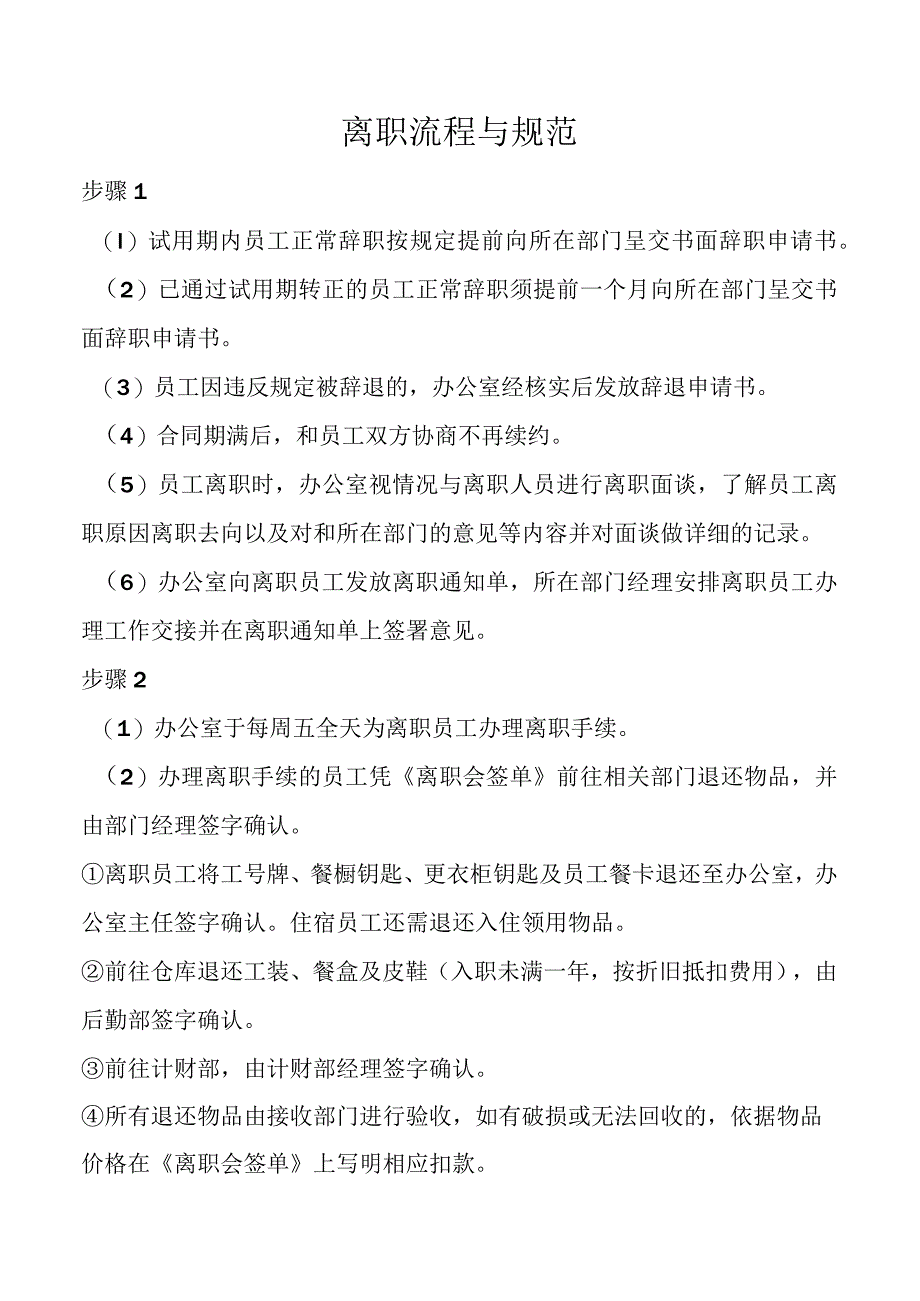 离职流程与规范

步骤1

（I）试用期内员工正常辞职按规定提前向所在部门呈交书面辞职申请书。

（2）已通过试用期转正的员工正常辞职须提前一个月向所在部门呈交书面辞职申请书。

（3）员工因违反规定被辞退的，办公室经核实后发放辞退申请书。

（4）合同期满后，和员工双方协商不再续约。

（5）员工离职时，办公室视情况与离职人员进行离职面谈，了解员工离职原因离职去向以及对和所在部门的意见等内容并对面谈做详细的记录。

（6）办公室向离职员工发放离职通知单，所在部门经理安排离职员工办理工作交接并在离职通知单上签署意见。

步骤2

（1）办公室于每周五全天为离职员工办理离职手续。

（2）办理离职手续的员工凭《离职会签单》前往相关部门退还物品，并由部门经理签字确认。

①离职员工将工号牌、餐橱钥匙、更衣柜钥匙及员工餐卡退还至办公室，办公室主任签字确认。住宿员工还需退还入住领用物品。

②前往仓库退还工装、餐盒及皮鞋（入职未满一年，按折旧抵扣费用），由后勤部签字确认。

③前往计财部，由计财部经理签字确认。

④所有退还物品由接收部门进行验收，如有破损或无法回收的，依据物品价格在《离职会签单》上写明相应扣款。